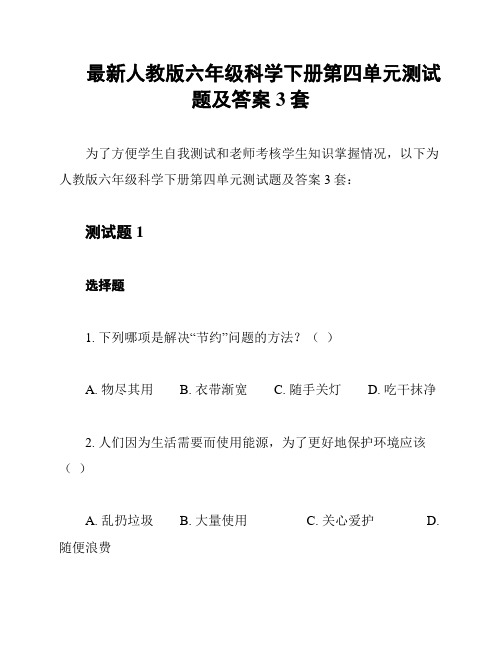 最新人教版六年级科学下册第四单元测试题及答案 3 套

为了方便学生自我测试和老师考核学生知识掌握情况，以下为人教版六年级科学下册第四单元测试题及答案 3 套：

测试题 1

选择题

1. 下列哪项是解决“节约”问题的方法？（ ）

A. 物尽其用　B. 衣带渐宽　C. 随手关灯　D. 吃干抹净

2. 人们因为生活需要而使用能源，为了更好地保护环境应该（ ）

A. 乱扔垃圾　B. 大量使用　C. 关心爱护　D. 随便浪费